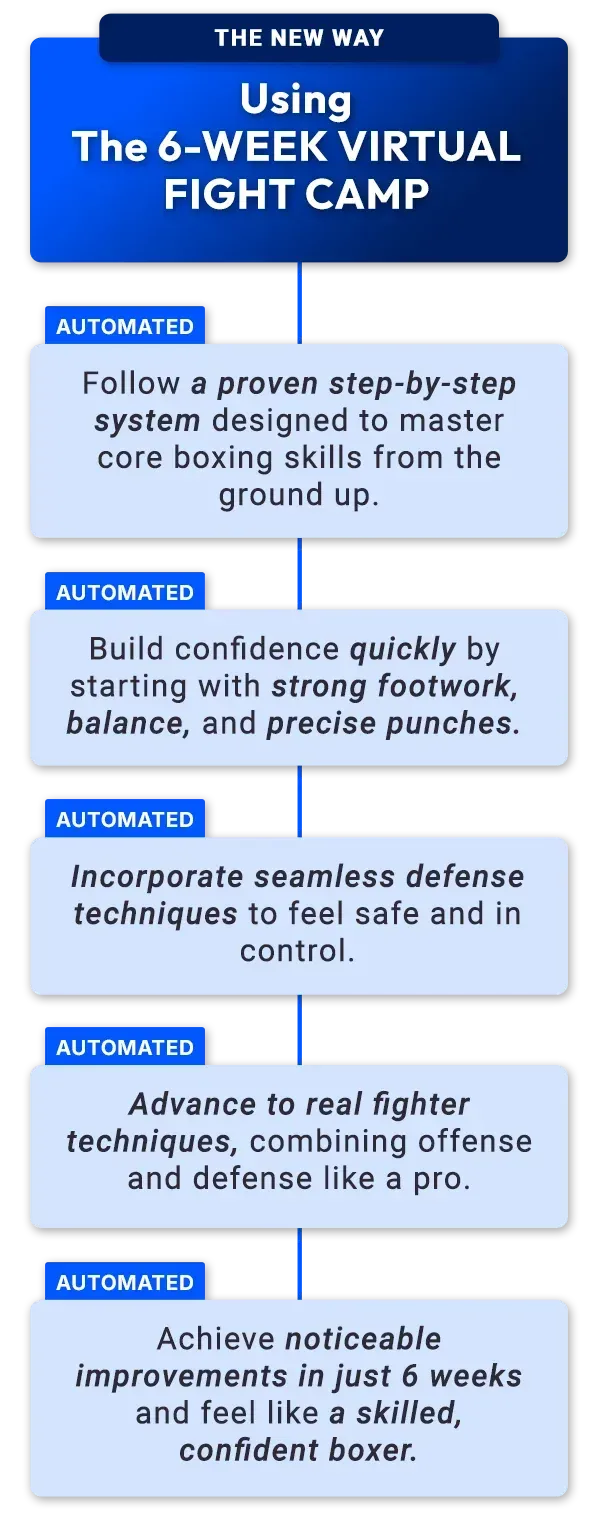 THE NEW WAY

Using The 6-WEEK VIRTUAL FIGHT CAMP

AUTOMATED

Follow a proven step-by-step system designed to master core boxing skills from the ground up.

AUTOMATED

Build confidence quickly by starting with strong footwork, balance, and precise punches.

AUTOMATED

Incorporate seamless defense techniques to feel safe and in control.

AUTOMATED

Advance to real fighter techniques, combining offense and defense like a pro.

AUTOMATED

Achieve noticeable improvements in just 6 weeks and feel like a skilled, confident boxer.